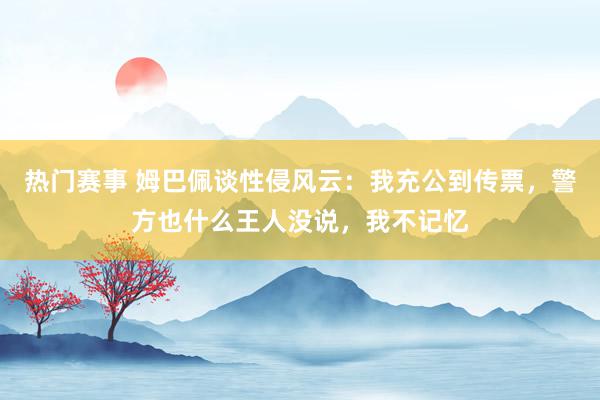 热门赛事 姆巴佩谈性侵风云：我充公到传票，警方也什么王人没说，我不记忆